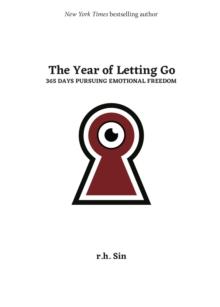 New York Times bestselling author

The Year of Letting Go
365 DAYS PURSUING EMOTIONAL FREEDOM

r.h. Sin